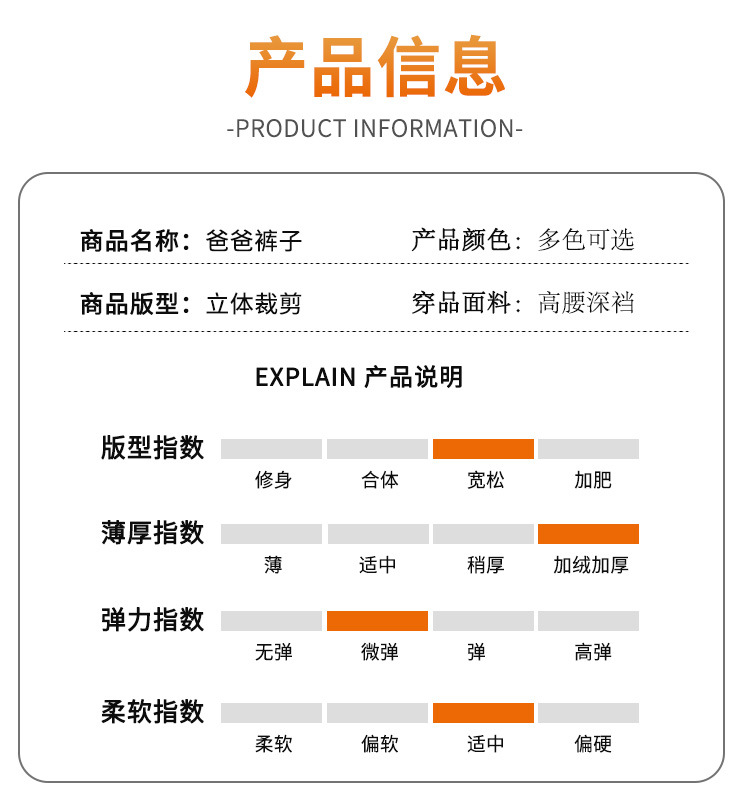 产品信息

-PRODUCT INFORMATION-

商品名称：爸爸裤子　产品颜色：多色可选

商品版型：立体裁剪　穿品面料：高腰深裆

EXPLAIN 产品说明

版型指数
修身　合体　宽松　加肥

薄厚指数
薄　适中　稍厚　加绒加厚

弹力指数
无弹　微弹　弹　高弹

柔软指数
柔软　偏软　适中　偏硬